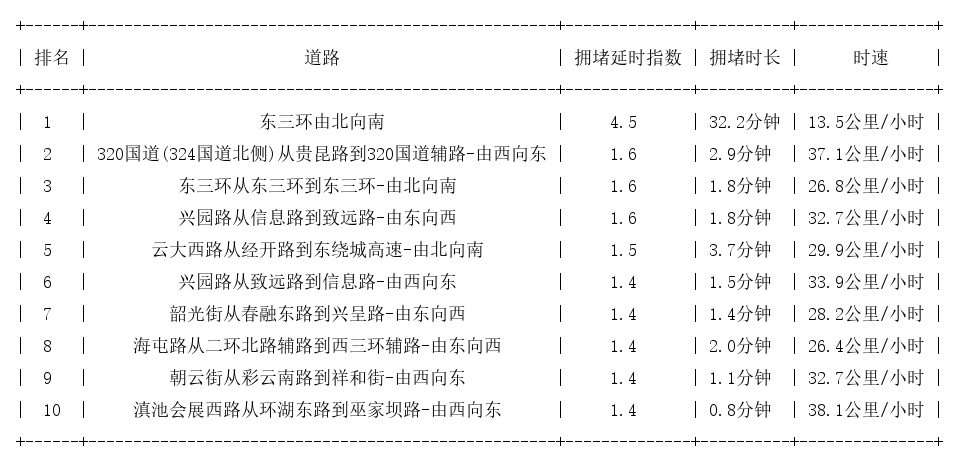 | 排名 | 道路 | 拥堵延时指数 | 拥堵时长 | 时速 |
|---|---|---|---|---|
| 1 | 东三环由北向南 | 4.5 | 32.2分钟 | 13.5公里/小时 |
| 2 | 320国道(324国道北侧)从贵昆路到320国道辅路-由西向东 | 1.6 | 2.9分钟 | 37.1公里/小时 |
| 3 | 东三环从东三环到东三环-由北向南 | 1.6 | 1.8分钟 | 26.8公里/小时 |
| 4 | 兴园路从信息路到致远路-由东向西 | 1.6 | 1.8分钟 | 32.7公里/小时 |
| 5 | 云大西路从经开路到东绕城高速-由北向南 | 1.5 | 3.7分钟 | 29.9公里/小时 |
| 6 | 兴园路从致远路到信息路-由西向东 | 1.4 | 1.5分钟 | 33.9公里/小时 |
| 7 | 韶光街从春融东路到兴呈路-由东向西 | 1.4 | 1.4分钟 | 28.2公里/小时 |
| 8 | 海屯路从二环北路辅路到西三环辅路-由东向西 | 1.4 | 2.0分钟 | 26.4公里/小时 |
| 9 | 朝云街从彩云南路到祥和街-由西向东 | 1.4 | 1.1分钟 | 32.7公里/小时 |
| 10 | 滇池会展西路从环湖东路到巫家坝路-由西向东 | 1.4 | 0.8分钟 | 38.1公里/小时 |